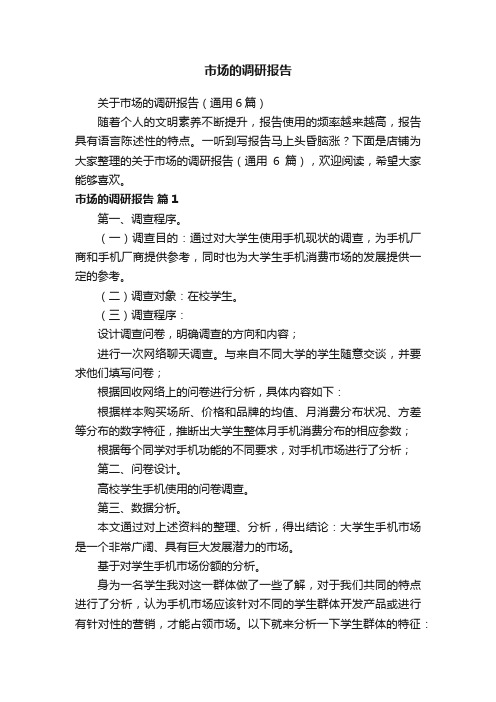 市场的调研报告

关于市场的调研报告（通用6篇）

随着个人的文明素养不断提升，报告使用的频率越来越高，报告具有语言陈述性的特点。一听到写报告马上头昏脑涨？下面是店铺为大家整理的关于市场的调研报告（通用 6 篇），欢迎阅读，希望大家能够喜欢。

市场的调研报告 篇1

第一、调查程序。

（一）调查目的：通过对大学生使用手机现状的调查，为手机厂商和手机厂商提供参考，同时也为大学生手机消费市场的发展提供一定的参考。

（二）调查对象：在校学生。

（三）调查程序：

设计调查问卷，明确调查的方向和内容；

进行一次网络聊天调查。与来自不同大学的学生随意交谈，并要求他们填写问卷；

根据回收网络上的问卷进行分析，具体内容如下：

根据样本购买场所、价格和品牌的均值、月消费分布状况、方差等分布的数字特征，推断出大学生整体月手机消费分布的相应参数；

根据每个同学对手机功能的不同要求，对手机市场进行了分析；

第二、问卷设计。

高校学生手机使用的问卷调查。

第三、数据分析。

本文通过对上述资料的整理、分析，得出结论：大学生手机市场是一个非常广阔、具有巨大发展潜力的市场。

基于对学生手机市场份额的分析。

身为一名学生我对这一群体做了一些了解，对于我们共同的特点进行了分析，认为手机市场应该针对不同的学生群体开发产品或进行有针对性的营销，才能占领市场。以下就来分析一下学生群体的特征：